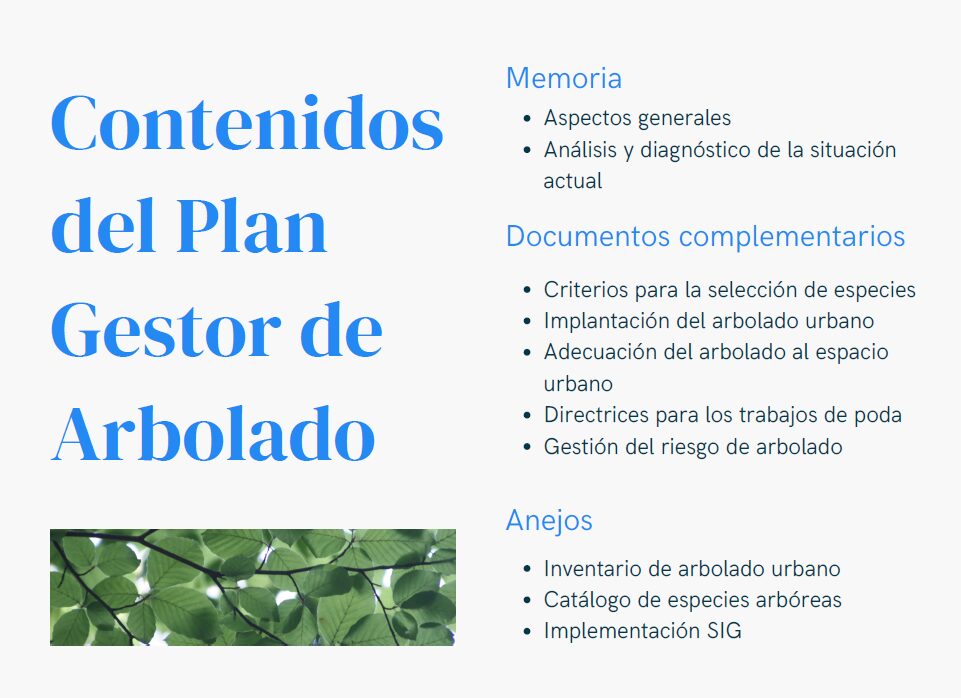 Contenidos del Plan Gestor de Arbolado

Memoria

• Aspectos generales
• Análisis y diagnóstico de la situación actual

Documentos complementarios

• Criterios para la selección de especies
• Implantación del arbolado urbano
• Adecuación del arbolado al espacio urbano
• Directrices para los trabajos de poda
• Gestión del riesgo de arbolado

Anejos

• Inventario de arbolado urbano
• Catálogo de especies arbóreas
• Implementación SIG